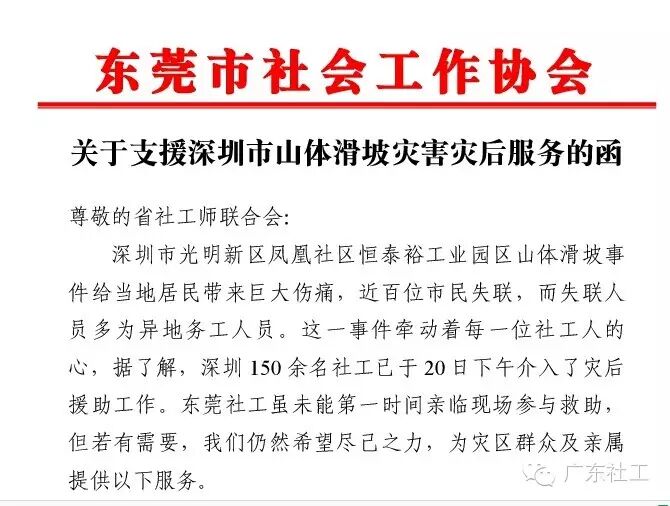 东莞市社会工作协会

关于支援深圳市山体滑坡灾害灾后服务的函

尊敬的省社工师联合会:

深圳市光明新区凤凰社区恒泰裕工业园区山体滑坡事件给当地居民带来巨大伤痛，近百位市民失联，而失联人员多为异地务工人员。这一事件牵动着每一位社工人的心，据了解，深圳150余名社工已于20日下午介入了灾后援助工作。东莞社工虽未能第一时间亲临现场参与救助，但若有需要，我们仍然希望尽己之力，为灾区群众及亲属提供以下服务。

广东社工